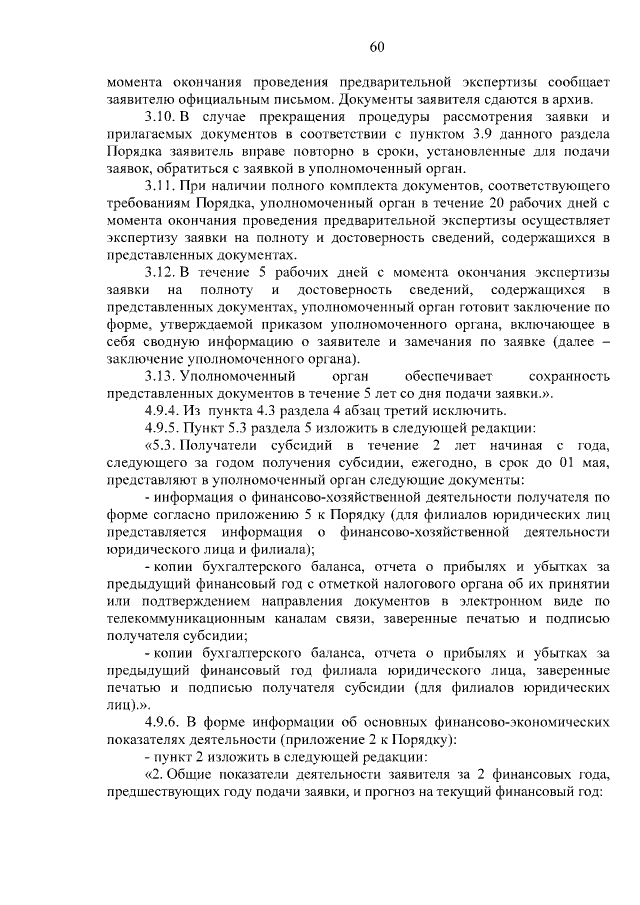 60

момента окончания проведения предварительной экспертизы сообщает заявителю официальным письмом. Документы заявителя сдаются в архив.

3.10. В случае прекращения процедуры рассмотрения заявки и прилагаемых документов в соответствии с пунктом 3.9 данного раздела Порядка заявитель вправе повторно в сроки, установленные для подачи заявок, обратиться с заявкой в уполномоченный орган.

3.11. При наличии полного комплекта документов, соответствующего требованиям Порядка, уполномоченный орган в течение 20 рабочих дней с момента окончания проведения предварительной экспертизы осуществляет экспертизу заявки на полноту и достоверность сведений, содержащихся в представленных документах.

3.12. В течение 5 рабочих дней с момента окончания экспертизы заявки на полноту и достоверность сведений, содержащихся в представленных документах, уполномоченный орган готовит заключение по форме, утверждаемой приказом уполномоченного органа, включающее в себя сводную информацию о заявителе и замечания по заявке (далее – заключение уполномоченного органа).

3.13. Уполномоченный орган обеспечивает сохранность представленных документов в течение 5 лет со дня подачи заявки.».

4.9.4. Из пункта 4.3 раздела 4 абзац третий исключить.

4.9.5. Пункт 5.3 раздела 5 изложить в следующей редакции:

«5.3. Получатели субсидий в течение 2 лет начиная с года, следующего за годом получения субсидии, ежегодно, в срок до 01 мая, представляют в уполномоченный орган следующие документы:

- информация о финансово-хозяйственной деятельности получателя по форме согласно приложению 5 к Порядку (для филиалов юридических лиц представляется информация о финансово-хозяйственной деятельности юридического лица и филиала);

- копии бухгалтерского баланса, отчета о прибылях и убытках за предыдущий финансовый год с отметкой налогового органа об их принятии или подтверждением направления документов в электронном виде по телекоммуникационным каналам связи, заверенные печатью и подписью получателя субсидии;

- копии бухгалтерского баланса, отчета о прибылях и убытках за предыдущий финансовый год филиала юридического лица, заверенные печатью и подписью получателя субсидии (для филиалов юридических лиц).».

4.9.6. В форме информации об основных финансово-экономических показателях деятельности (приложение 2 к Порядку):

- пункт 2 изложить в следующей редакции:

«2. Общие показатели деятельности заявителя за 2 финансовых года, предшествующих году подачи заявки, и прогноз на текущий финансовый год: